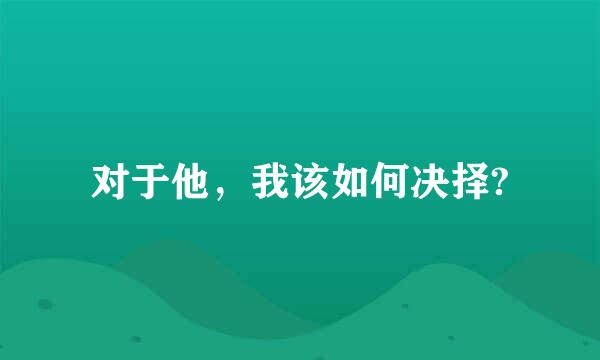 对于他，我该如何决择?